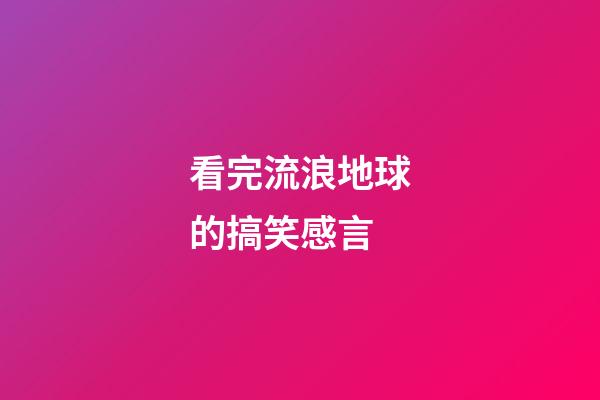 看完流浪地球的搞笑感言